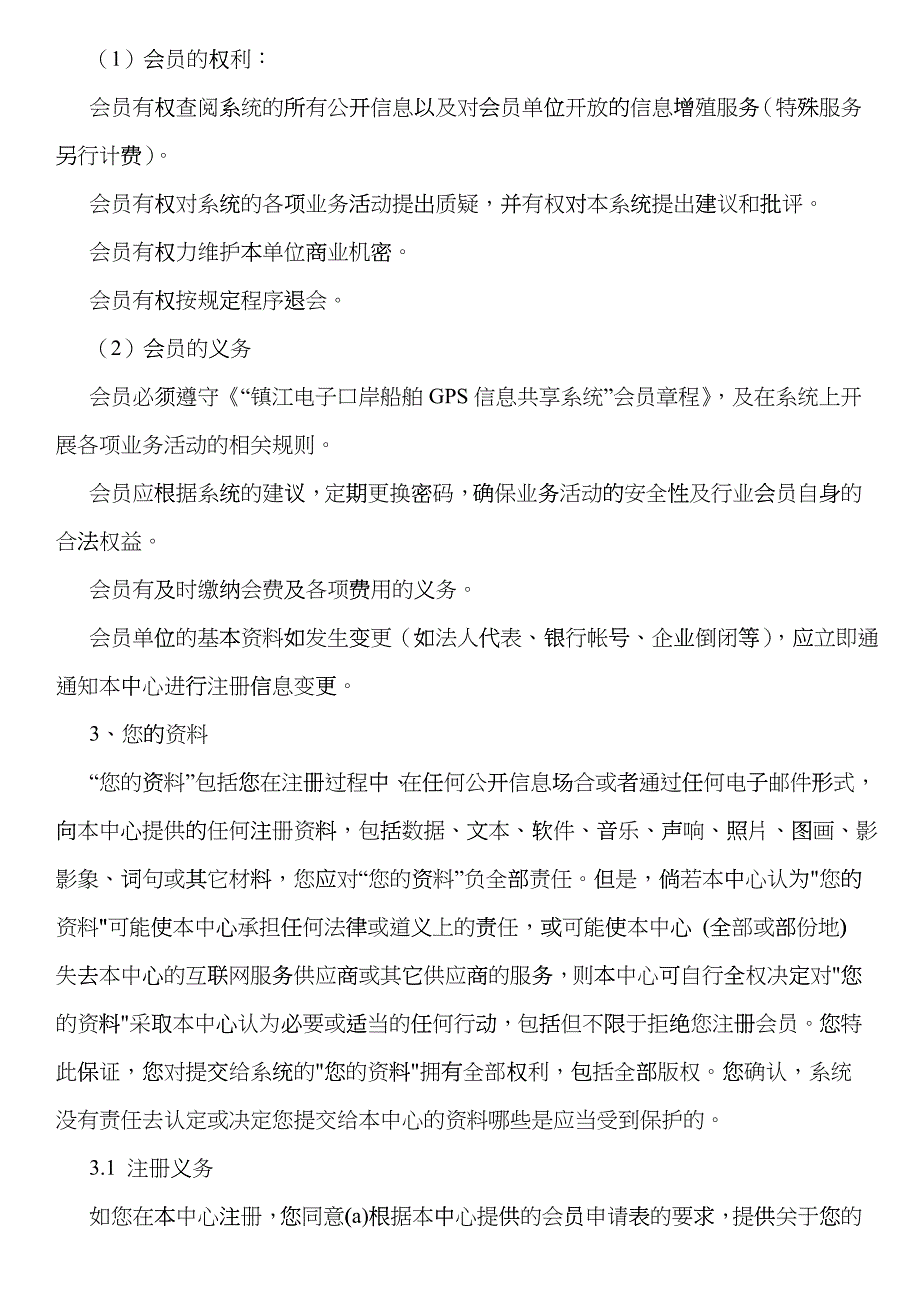 （1）会员的权利：

会员有权查阅系统的所有公开信息以及对会员单位开放的信息增殖服务（特殊服务另行计费）。

会员有权对系统的各项业务活动提出质疑，并有权对本系统提出建议和批评。

会员有权力维护本单位商业机密。

会员有权按规定程序退会。

（2）会员的义务

会员必须遵守《“镇江电子口岸船舶 GPS 信息共享系统”会员章程》，及在系统上开展各项业务活动的相关规则。

会员应根据系统的建议，定期更换密码，确保业务活动的安全性及行业会员自身的合法权益。

会员有及时缴纳会费及各项费用的义务。

会员单位的基本资料如发生变更（如法人代表、银行帐号、企业倒闭等），应立即通通知本中心进行注册信息变更。

3、您的资料

“您的资料”包括您在注册过程中 在任何公开信息场合或者通过任何电子邮件形式，向本中心提供的任何注册资料，包括数据、文本、软件、音乐、声响、照片、图画、影影象、词句或其它材料，您应对“您的资料”负全部责任。但是，倘若本中心认为"您的资料"可能使本中心承担任何法律或道义上的责任，或可能使本中心 (全部或部份地) 失去本中心的互联网服务供应商或其它供应商的服务，则本中心可自行全权决定对"您的资料"采取本中心认为必要或适当的任何行动，包括但不限于拒绝您注册会员。您特此保证，您对提交给系统的"您的资料"拥有全部权利，包括全部版权。您确认，系统没有责任去认定或决定您提交给本中心的资料哪些是应当受到保护的。

3.1 注册义务

如您在本中心注册，您同意(a)根据本中心提供的会员申请表的要求，提供关于您的